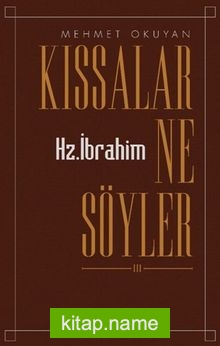 MEHMET OKUYAN

KISSALAR

Hz.İbrahim

NE

SÖYLER

III

kitap.name